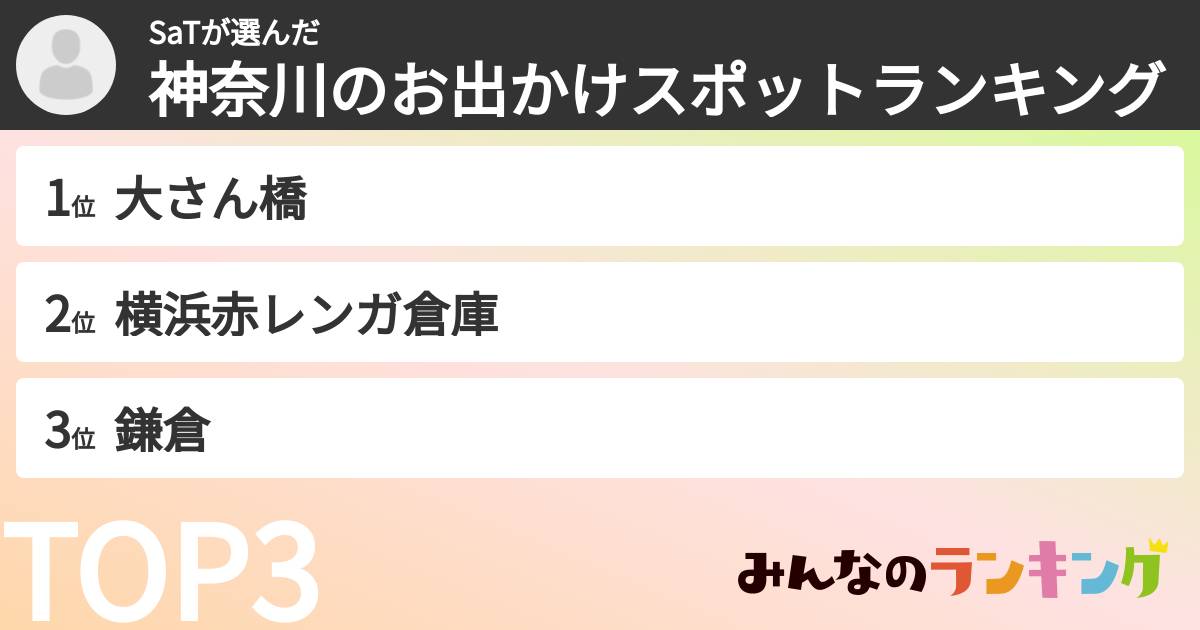 SaTが選んだ
神奈川のお出かけスポットランキング

1位 大さん橋

2位 横浜赤レンガ倉庫

3位 鎌倉

TOP3

みんなのランキング